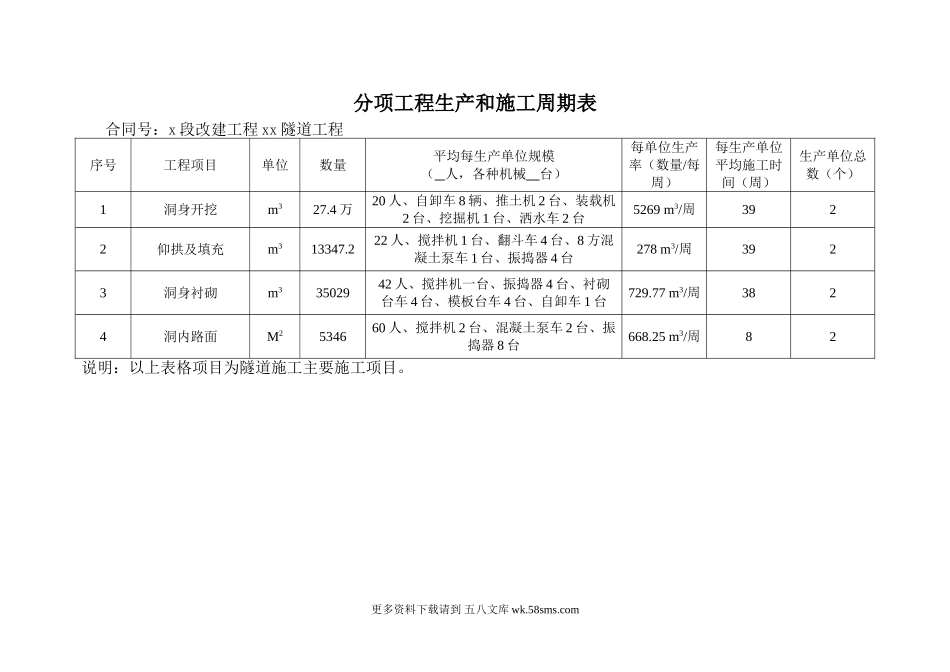 分项工程生产和施工周期表

合同号：x 段改建工程 xx 隧道工程

| 序号 | 工程项目 | 单位 | 数量 | 平均每生产单位规模（__人，各种机械__台） | 每单位生产率（数量/每周） | 每生产单位平均施工时间（周） | 生产单位总数（个） |
|---|---|---|---|---|---|---|---|
| 1 | 洞身开挖 | $m^3$ | 27.4 万 | 20 人、自卸车 8 辆、推土机 2 台、装载机 2 台、挖掘机 1 台、洒水车 2 台 | 5269 $m^3$/周 | 39 | 2 |
| 2 | 仰拱及填充 | $m^3$ | 13347.2 | 22 人、搅拌机 1 台、翻斗车 4 台、8 方混凝土泵车 1 台、振捣器 4 台 | 278 $m^3$/周 | 39 | 2 |
| 3 | 洞身衬砌 | $m^3$ | 35029 | 42 人、搅拌机一台、振捣器 4 台、衬砌台车 4 台、模板台车 4 台、自卸车 1 台 | 729.77 $m^3$/周 | 38 | 2 |
| 4 | 洞内路面 | $M^2$ | 5346 | 60 人、搅拌机 2 台、混凝土泵车 2 台、振捣器 8 台 | 668.25 $m^3$/周 | 8 | 2 |

说明：以上表格项目为隧道施工主要施工项目。

更多资料下载请到 五八文库 wk.58sms.com